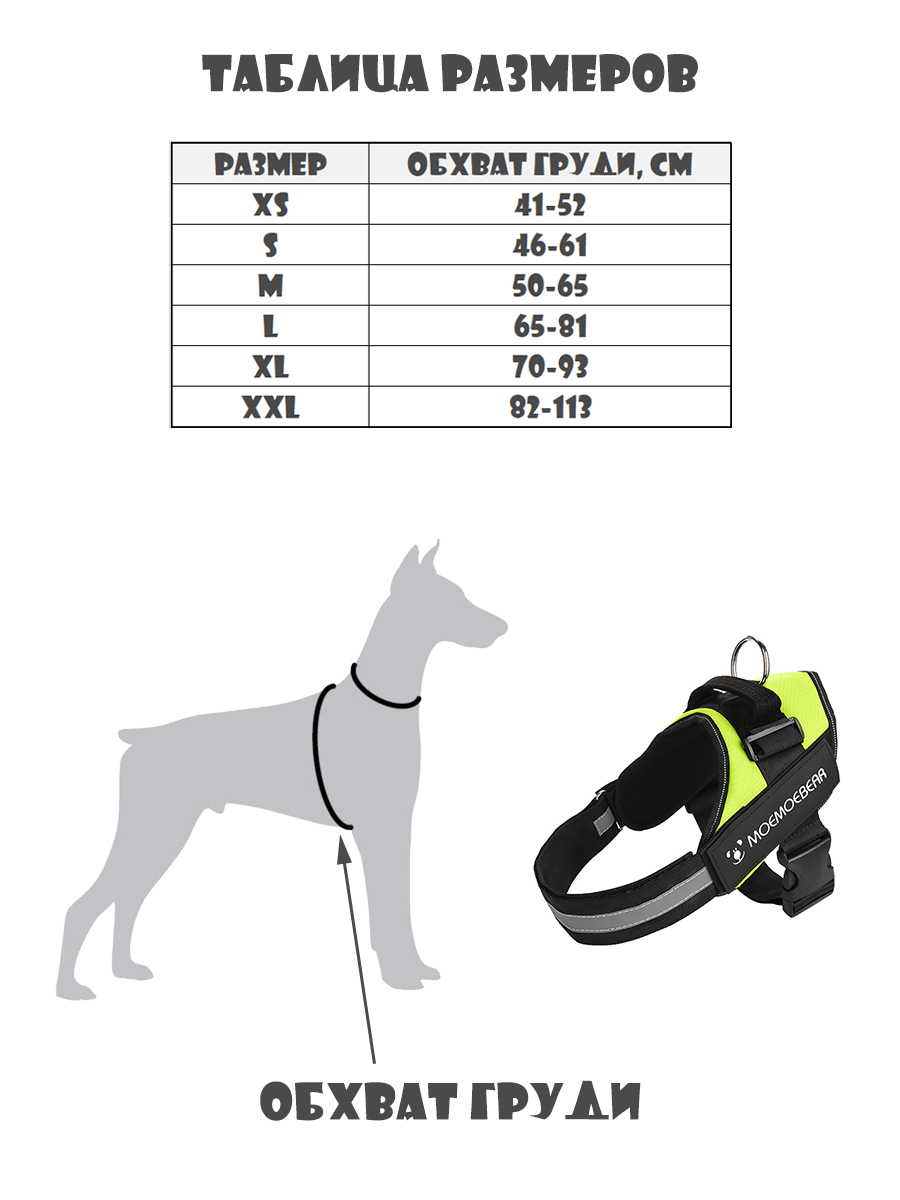 ТАБЛИЦА РАЗМЕРОВ

| РАЗМЕР | ОБХВАТ ГРУДИ, СМ |
|---|---|
| XS | 41-52 |
| S | 46-61 |
| M | 50-65 |
| L | 65-81 |
| XL | 70-93 |
| XXL | 82-113 |

MOEMOEBEAR

ОБХВАТ ГРУДИ